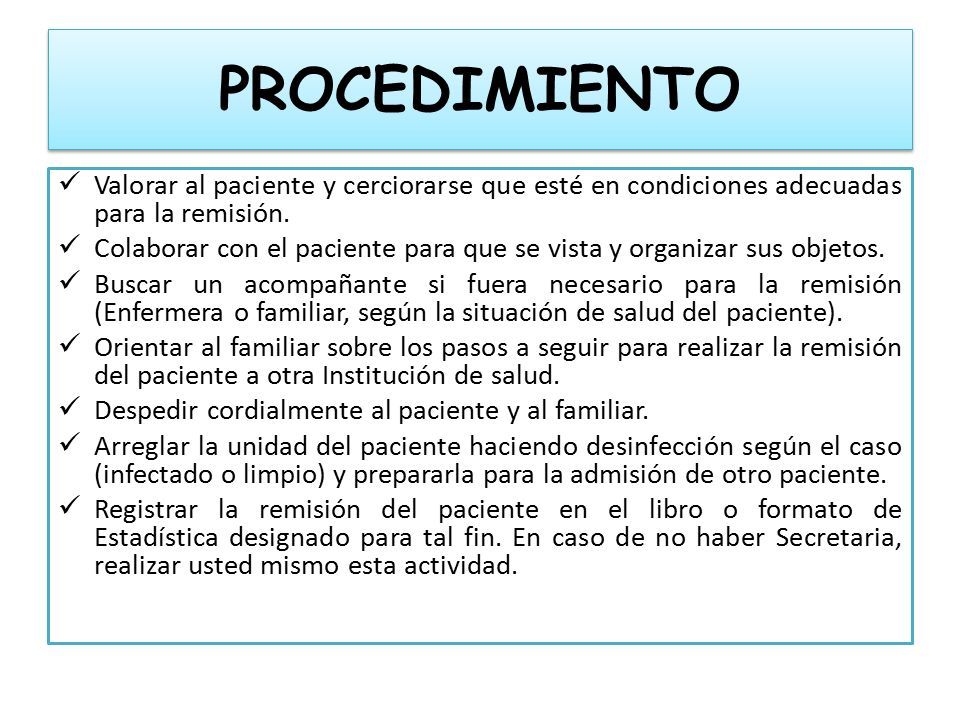 PROCEDIMIENTO

✓ Valorar al paciente y cerciorarse que esté en condiciones adecuadas para la remisión.
✓ Colaborar con el paciente para que se vista y organizar sus objetos.
✓ Buscar un acompañante si fuera necesario para la remisión (Enfermera o familiar, según la situación de salud del paciente).
✓ Orientar al familiar sobre los pasos a seguir para realizar la remisión del paciente a otra Institución de salud.
✓ Despedir cordialmente al paciente y al familiar.
✓ Arreglar la unidad del paciente haciendo desinfección según el caso (infectado o limpio) y prepararla para la admisión de otro paciente.
✓ Registrar la remisión del paciente en el libro o formato de Estadística designado para tal fin. En caso de no haber Secretaria, realizar usted mismo esta actividad.